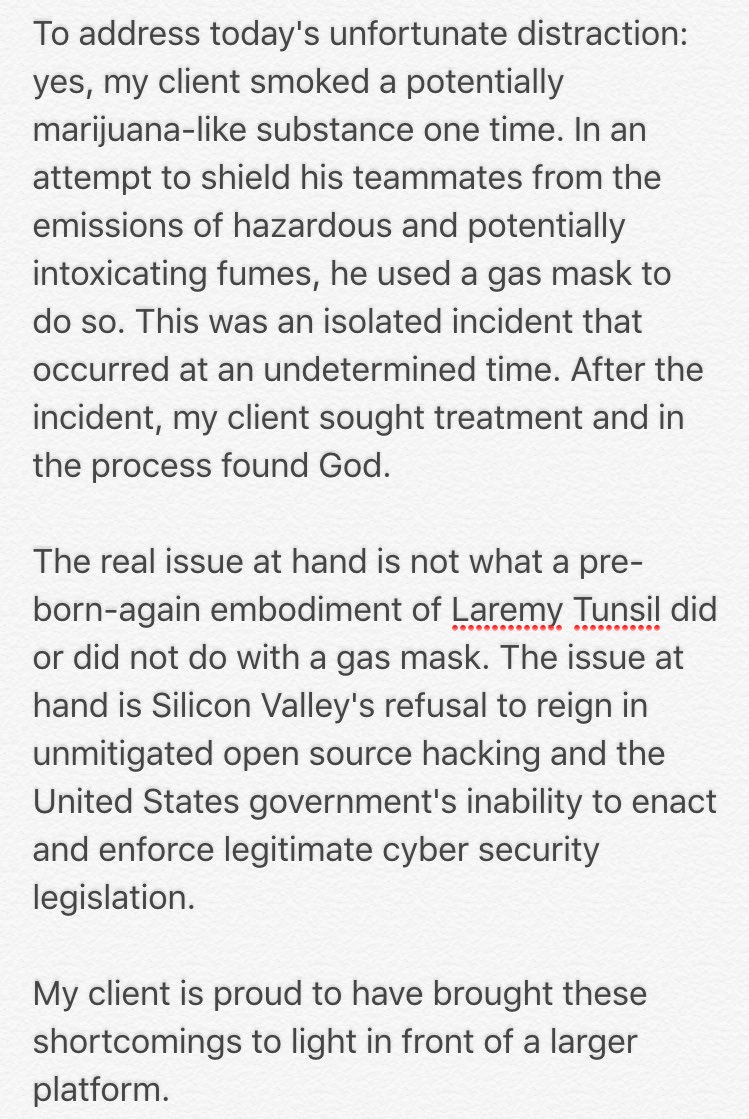 To address today's unfortunate distraction: yes, my client smoked a potentially marijuana-like substance one time. In an attempt to shield his teammates from the emissions of hazardous and potentially intoxicating fumes, he used a gas mask to do so. This was an isolated incident that occurred at an undetermined time. After the incident, my client sought treatment and in the process found God.

The real issue at hand is not what a pre-born-again embodiment of Laremy Tunsil did or did not do with a gas mask. The issue at hand is Silicon Valley's refusal to reign in unmitigated open source hacking and the United States government's inability to enact and enforce legitimate cyber security legislation.

My client is proud to have brought these shortcomings to light in front of a larger platform.